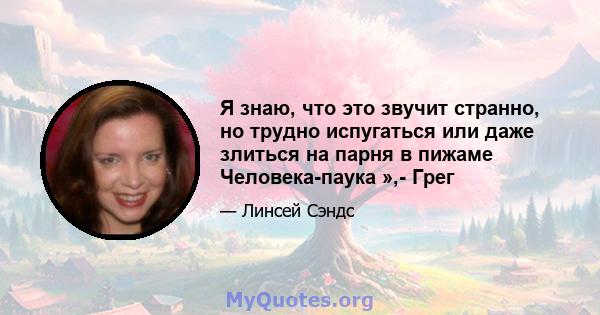 Я знаю, что это звучит странно, но трудно испугаться или даже злиться на парня в пижаме Человека-паука »,- Грег

— Линсей Сэндс

MyQuotes.org